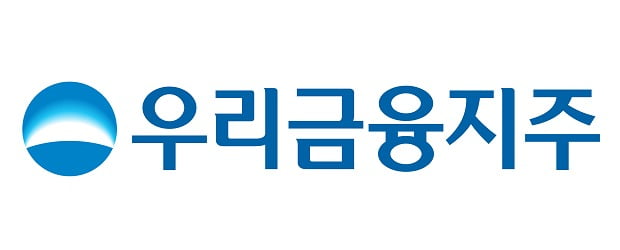 우리금융지주